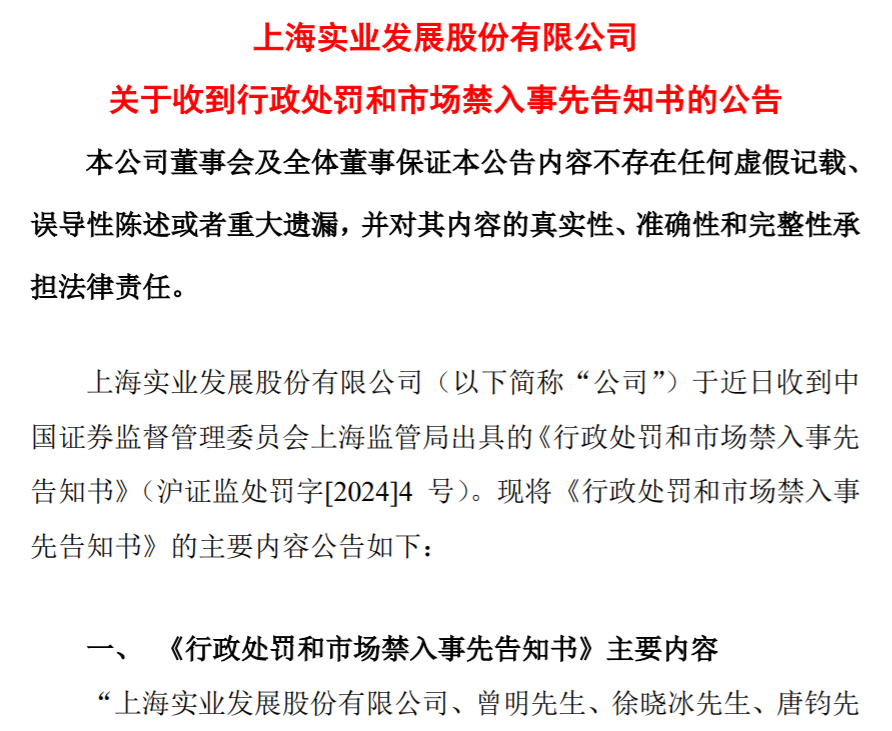 上海实业发展股份有限公司
关于收到行政处罚和市场禁入事先告知书的公告

本公司董事会及全体董事保证本公告内容不存在任何虚假记载、误导性陈述或者重大遗漏，并对其内容的真实性、准确性和完整性承担法律责任。

上海实业发展股份有限公司（以下简称“公司”）于近日收到中国证券监督管理委员会上海监管局出具的《行政处罚和市场禁入事先告知书》（沪证监处罚字[2024]4 号）。现将《行政处罚和市场禁入事先告知书》的主要内容公告如下：

一、《行政处罚和市场禁入事先告知书》主要内容

“上海实业发展股份有限公司、曾明先生、徐晓冰先生、唐钧先